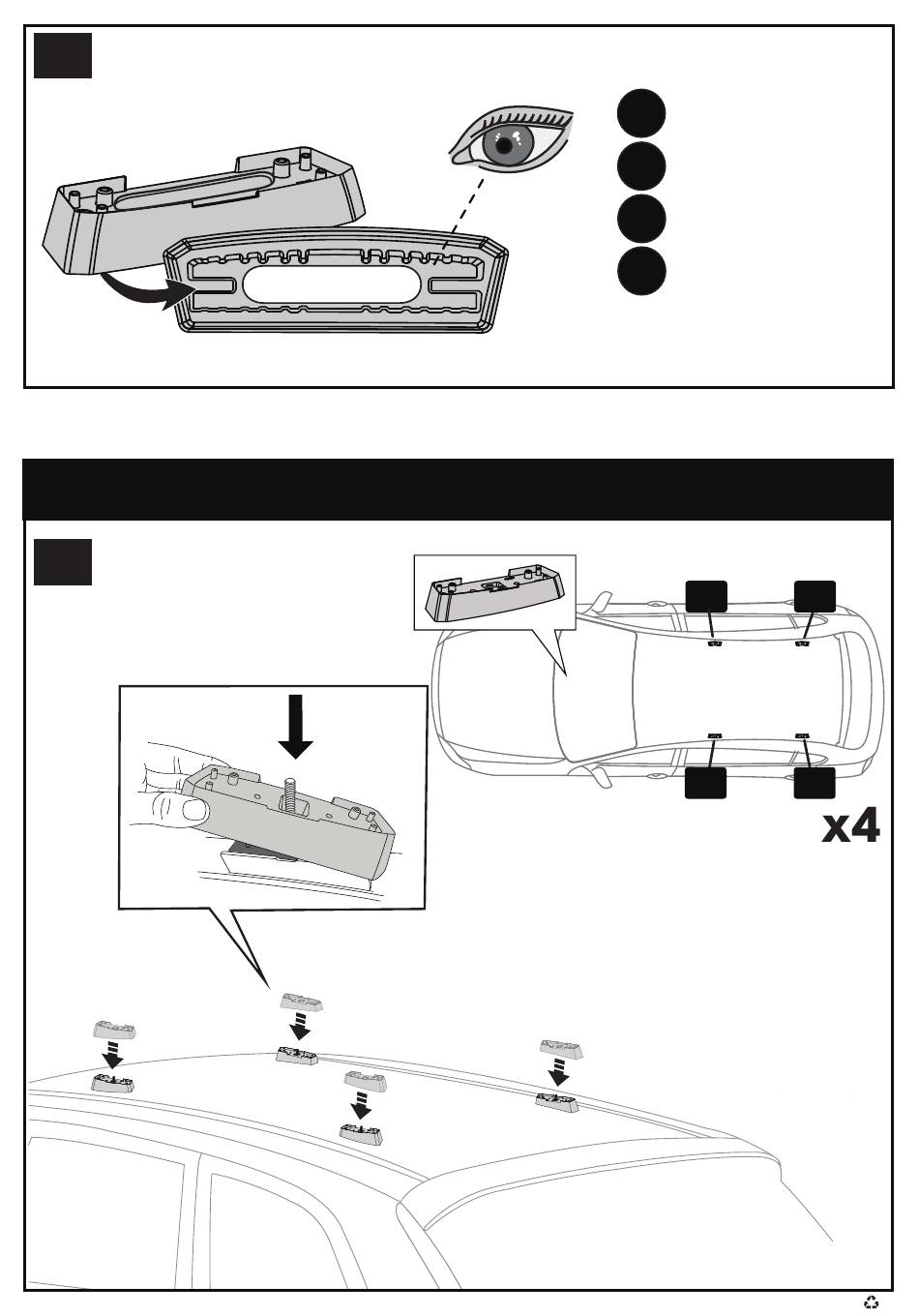 x4